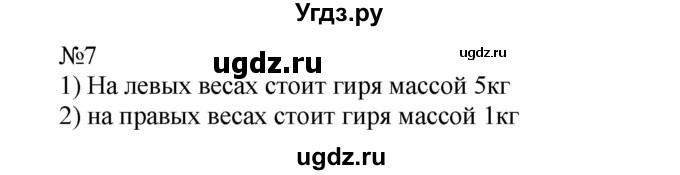 Угдз.ру

№7 ugdz.ru ugdz.ru

1) На левых весах стоит гиря массой 5кг
2) на правых весах стоит гиря массой 1кг

ugdz.ru